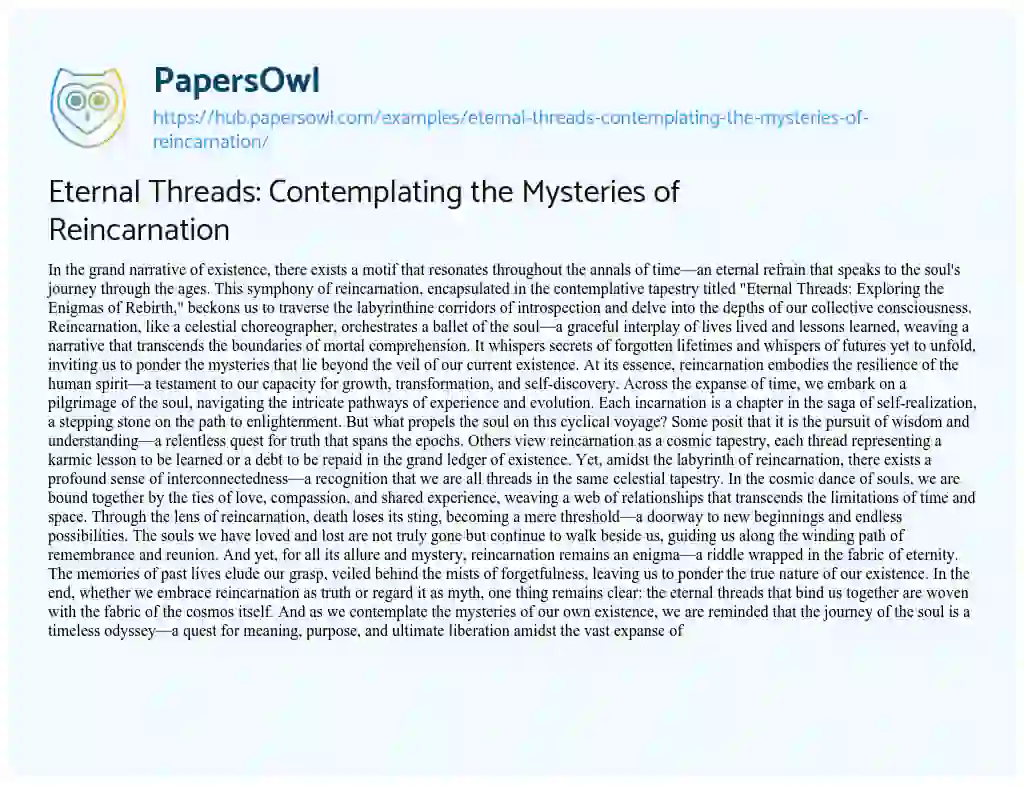 PapersOwl

https://hub.papersowl.com/examples/eternal-threads-contemplating-the-mysteries-of-reincarnation/

Eternal Threads: Contemplating the Mysteries of Reincarnation

In the grand narrative of existence, there exists a motif that resonates throughout the annals of time—an eternal refrain that speaks to the soul's journey through the ages. This symphony of reincarnation, encapsulated in the contemplative tapestry titled "Eternal Threads: Exploring the Enigmas of Rebirth," beckons us to traverse the labyrinthine corridors of introspection and delve into the depths of our collective consciousness. Reincarnation, like a celestial choreographer, orchestrates a ballet of the soul—a graceful interplay of lives lived and lessons learned, weaving a narrative that transcends the boundaries of mortal comprehension. It whispers secrets of forgotten lifetimes and whispers of futures yet to unfold, inviting us to ponder the mysteries that lie beyond the veil of our current existence. At its essence, reincarnation embodies the resilience of the human spirit—a testament to our capacity for growth, transformation, and self-discovery. Across the expanse of time, we embark on a pilgrimage of the soul, navigating the intricate pathways of experience and evolution. Each incarnation is a chapter in the saga of self-realization, a stepping stone on the path to enlightenment. But what propels the soul on this cyclical voyage? Some posit that it is the pursuit of wisdom and understanding—a relentless quest for truth that spans the epochs. Others view reincarnation as a cosmic tapestry, each thread representing a karmic lesson to be learned or a debt to be repaid in the grand ledger of existence. Yet, amidst the labyrinth of reincarnation, there exists a profound sense of interconnectedness—a recognition that we are all threads in the same celestial tapestry. In the cosmic dance of souls, we are bound together by the ties of love, compassion, and shared experience, weaving a web of relationships that transcends the limitations of time and space. Through the lens of reincarnation, death loses its sting, becoming a mere threshold—a doorway to new beginnings and endless possibilities. The souls we have loved and lost are not truly gone but continue to walk beside us, guiding us along the winding path of remembrance and reunion. And yet, for all its allure and mystery, reincarnation remains an enigma—a riddle wrapped in the fabric of eternity. The memories of past lives elude our grasp, veiled behind the mists of forgetfulness, leaving us to ponder the true nature of our existence. In the end, whether we embrace reincarnation as truth or regard it as myth, one thing remains clear: the eternal threads that bind us together are woven with the fabric of the cosmos itself. And as we contemplate the mysteries of our own existence, we are reminded that the journey of the soul is a timeless odyssey—a quest for meaning, purpose, and ultimate liberation amidst the vast expanse of